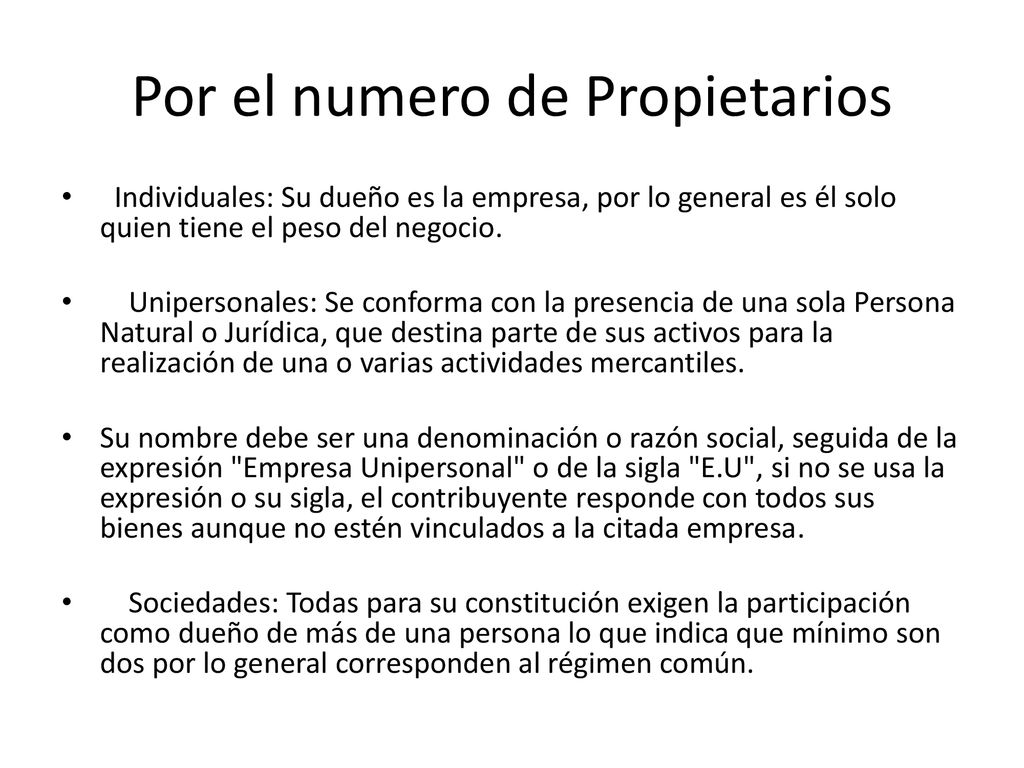 Por el numero de Propietarios

• Individuales: Su dueño es la empresa, por lo general es él solo quien tiene el peso del negocio.

• Unipersonales: Se conforma con la presencia de una sola Persona Natural o Jurídica, que destina parte de sus activos para la realización de una o varias actividades mercantiles.

• Su nombre debe ser una denominación o razón social, seguida de la expresión "Empresa Unipersonal" o de la sigla "E.U", si no se usa la expresión o su sigla, el contribuyente responde con todos sus bienes aunque no estén vinculados a la citada empresa.

• Sociedades: Todas para su constitución exigen la participación como dueño de más de una persona lo que indica que mínimo son dos por lo general corresponden al régimen común.